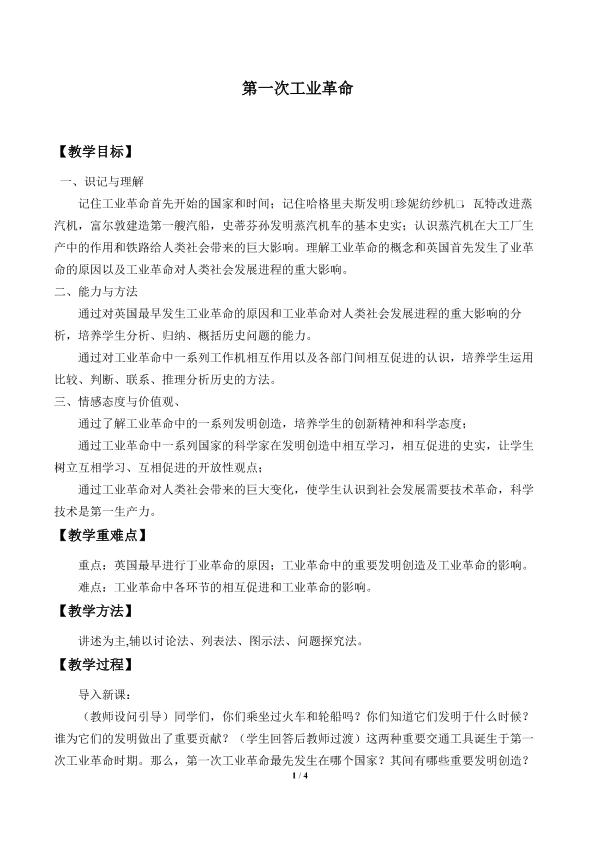 第一次工业革命

【教学目标】

一、识记与理解

记住工业革命首先开始的国家和时间；记住哈格里夫斯发明□珍妮纺纱机□，瓦特改进蒸汽机，富尔敦建造第一艘汽船，史蒂芬孙发明蒸汽机车的基本史实；认识蒸汽机在大工厂生产中的作用和铁路给人类社会带来的巨大影响。理解工业革命的概念和英国首先发生了业革命的原因以及工业革命对人类社会发展进程的重大影响。

二、能力与方法

通过对英国最早发生工业革命的原因和工业革命对人类社会发展进程的重大影响的分析，培养学生分析、归纳、概括历史问题的能力。

通过对工业革命中一系列工作机相互作用以及各部门间相互促进的认识，培养学生运用比较、判断、联系、推理分析历史的方法。

三、情感态度与价值观、

通过了解工业革命中的一系列发明创造，培养学生的创新精神和科学态度；

通过工业革命中一系列国家的科学家在发明创造中相互学习，相互促进的史实，让学生树立互相学习、互相促进的开放性观点；

通过工业革命对人类社会带来的巨大变化，使学生认识到社会发展需要技术革命，科学技术是第一生产力。

【教学重难点】

重点：英国最早进行丁业革命的原因；工业革命中的重要发明创造及工业革命的影响。

难点：工业革命中各环节的相互促进和工业革命的影响。

【教学方法】

讲述为主,辅以讨论法、列表法、图示法、问题探究法。

【教学过程】

导入新课：

（教师设问引导）同学们，你们乘坐过火车和轮船吗？你们知道它们发明于什么时候？谁为它们的发明做出了重要贡献？（学生回答后教师过渡）这两种重要交通工具诞生于第一次工业革命时期。那么，第一次工业革命最先发生在哪个国家？其间有哪些重要发明创造？

1 / 4